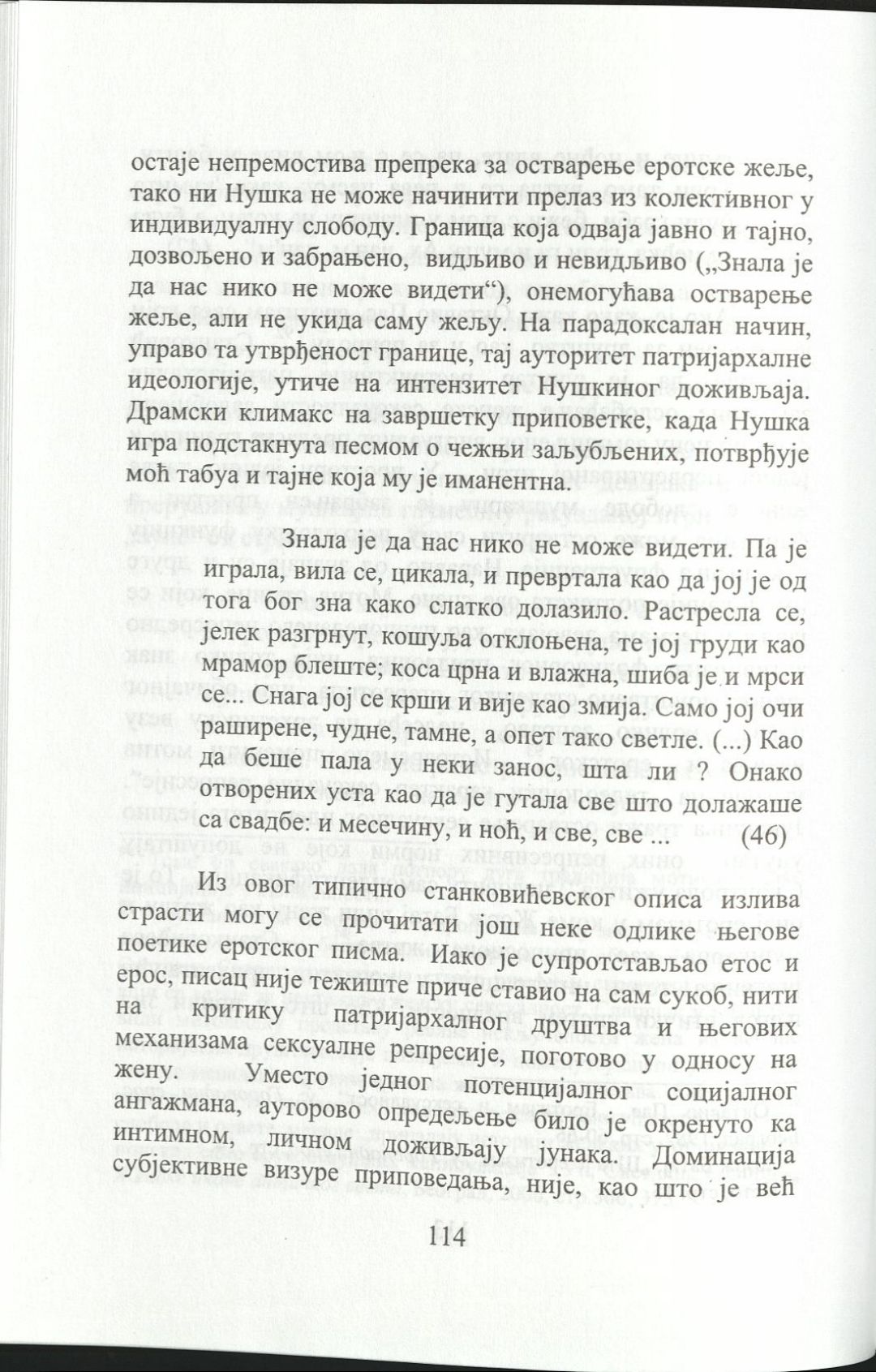 остаје непремостива препрека за остварење еротске жеље, тако ни Нушка не може начинити прелаз из колективног у индивидуалну слободу. Граница која одваја јавно и тајно, дозвољено и забрањено, видљиво и невидљиво („Знала је да нас нико не може видети“), онемогућава остварење жеље, али не укида саму жељу. На парадоксалан начин, управо та утврђеност границе, тај ауторитет патријархалне идеологије, утиче на интензитет Нушкиног доживљаја. Драмски климакс на завршетку приповетке, када Нушка игра подстакнута песмом о чежњи заљубљених, потврђује моћ табуа и тајне која му је иманентна.

Знала је да нас нико не може видети. Па је играла, вила се, цикала, и превртала као да јој је од тога бог зна како слатко долазило. Растресла се, јелек разгрнут, кошуља отклоњена, те јој груди као мрамор блеште; коса црна и влажна, шиба је и мрси се... Снага јој се крши и вије као змија. Само јој очи раширене, чудне, тамне, а опет тако светле. (...) Као да беше пала у неки занос, шта ли ? Онако отворених уста као да је гутала све што долажаше са свадбе: и месечину, и ноћ, и све, све ... (46)

Из овог типично станковићевског описа излива страсти могу се прочитати још неке одлике његове поетике еротског писма. Иако је супротстављао етос и ерос, писац није тежиште приче ставио на сам сукоб, нити на критику патријархалног друштва и његових механизама сексуалне репресије, поготово у односу на жену. Уместо једног потенцијалног социјалног ангажмана, ауторово опредељење било је окренуто ка интимном, личном доживљају јунака. Доминација субјективне визуре приповедања, није, као што је већ

114